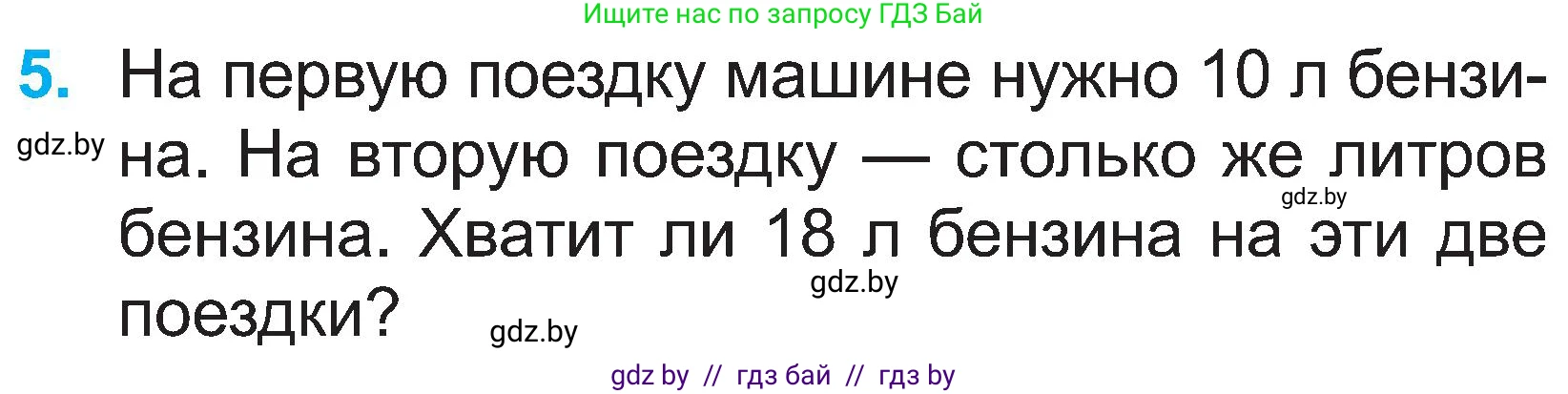 Ищите нас по запросу ГДЗ Бай

5. На первую поездку машине нужно 10 л бензина. На вторую поездку — столько же литров бензина. Хватит ли 18 л бензина на эти две поездки?

gdz.by

gdz.by

gdz.by

gdz.by

gdz by // гдз бай // гдз by